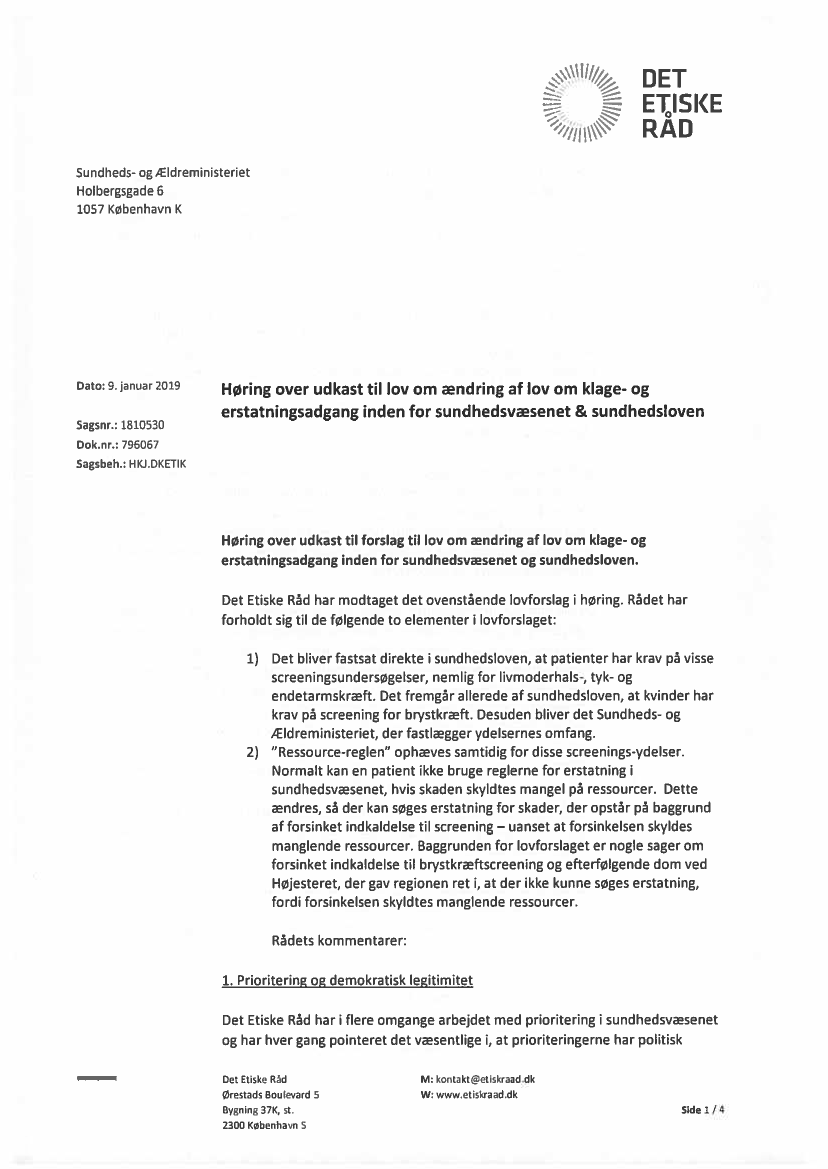 DET ETISKE RÅD

Sundheds- og Ældreministeriet
Holbergsgade 6
1057 København K

Dato: 9. januar 2019

Sagsnr.: 1810530
Dok.nr.: 796067
Sagsbeh.: HKJ.DKETIK

Høring over udkast til lov om ændring af lov om klage- og erstatningsadgang inden for sundhedsvæsenet & sundhedsloven

Høring over udkast til forslag til lov om ændring af lov om klage- og erstatningsadgang inden for sundhedsvæsenet og sundhedsloven.

Det Etiske Råd har modtaget det ovenstående lovforslag i høring. Rådet har forholdt sig til de følgende to elementer i lovforslaget:

1) Det bliver fastsat direkte i sundhedsloven, at patienter har krav på visse screeningsundersøgelser, nemlig for livmoderhals-, tyk- og endetarmskræft. Det fremgår allerede af sundhedsloven, at kvinder har krav på screening for brystkræft. Desuden bliver det Sundheds- og Ældreministeriet, der fastlægger ydelsernes omfang.
2) "Ressource-reglen" ophæves samtidig for disse screenings-ydelser. Normalt kan en patient ikke bruge reglerne for erstatning i sundhedsvæsenet, hvis skaden skyldtes mangel på ressourcer. Dette ændres, så der kan søges erstatning for skader, der opstår på baggrund af forsinket indkaldelse til screening – uanset at forsinkelsen skyldes manglende ressourcer. Baggrunden for lovforslaget er nogle sager om forsinket indkaldelse til brystkræftscreening og efterfølgende dom ved Højesteret, der gav regionen ret i, at der ikke kunne søges erstatning, fordi forsinkelsen skyldtes manglende ressourcer.

Rådets kommentarer:

1. Prioritering og demokratisk legitimitet

Det Etiske Råd har i flere omgange arbejdet med prioritering i sundhedsvæsenet og har hver gang pointeret det væsentlige i, at prioriteringerne har politisk

Det Etiske Råd
Ørestads Boulevard 5
Bygning 37K, st.
2300 København S

M: kontakt@etiskraad.dk
W: www.etiskraad.dk

Side 1 / 4